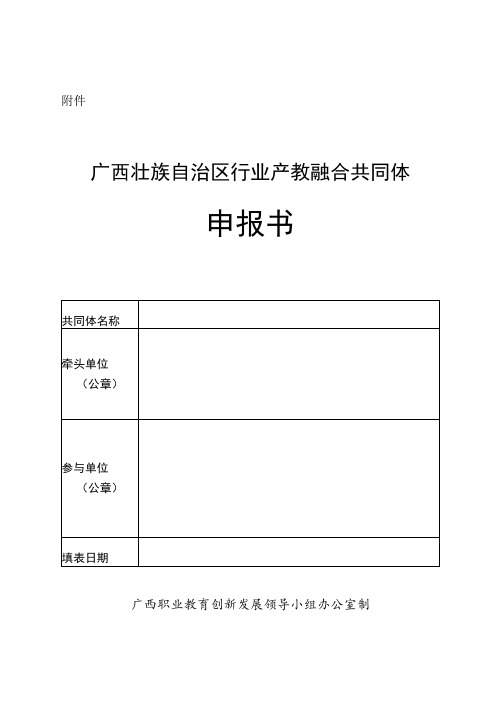 附件

广西壮族自治区行业产教融合共同体

申报书

| 共同体名称 | |
|---|---|
| 牵头单位（公章） | |
| 参与单位（公章） | |
| 填表日期 | |

广西职业教育创新发展领导小组办公室制